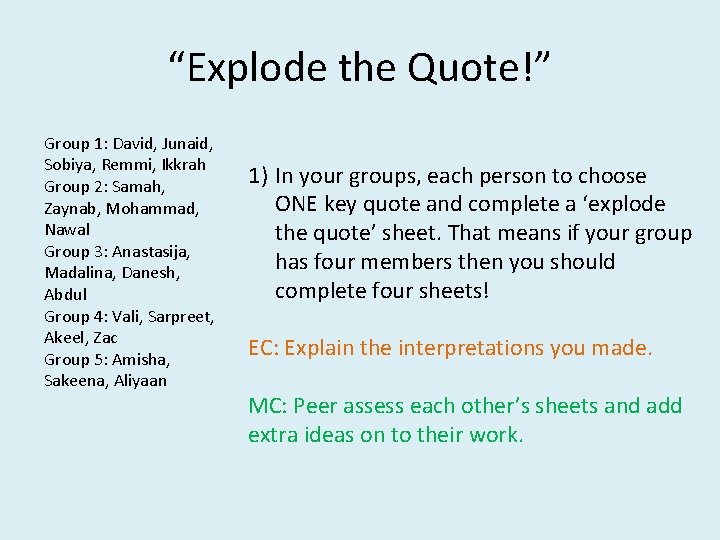 “Explode the Quote!”

Group 1: David, Junaid, Sobiya, Remmi, Ikkrah
Group 2: Samah, Zaynab, Mohammad, Nawal
Group 3: Anastasija, Madalina, Danesh, Abdul
Group 4: Vali, Sarpreet, Akeel, Zac
Group 5: Amisha, Sakeena, Aliyaan

1) In your groups, each person to choose ONE key quote and complete a ‘explode the quote’ sheet. That means if your group has four members then you should complete four sheets!

EC: Explain the interpretations you made.

MC: Peer assess each other’s sheets and add extra ideas on to their work.